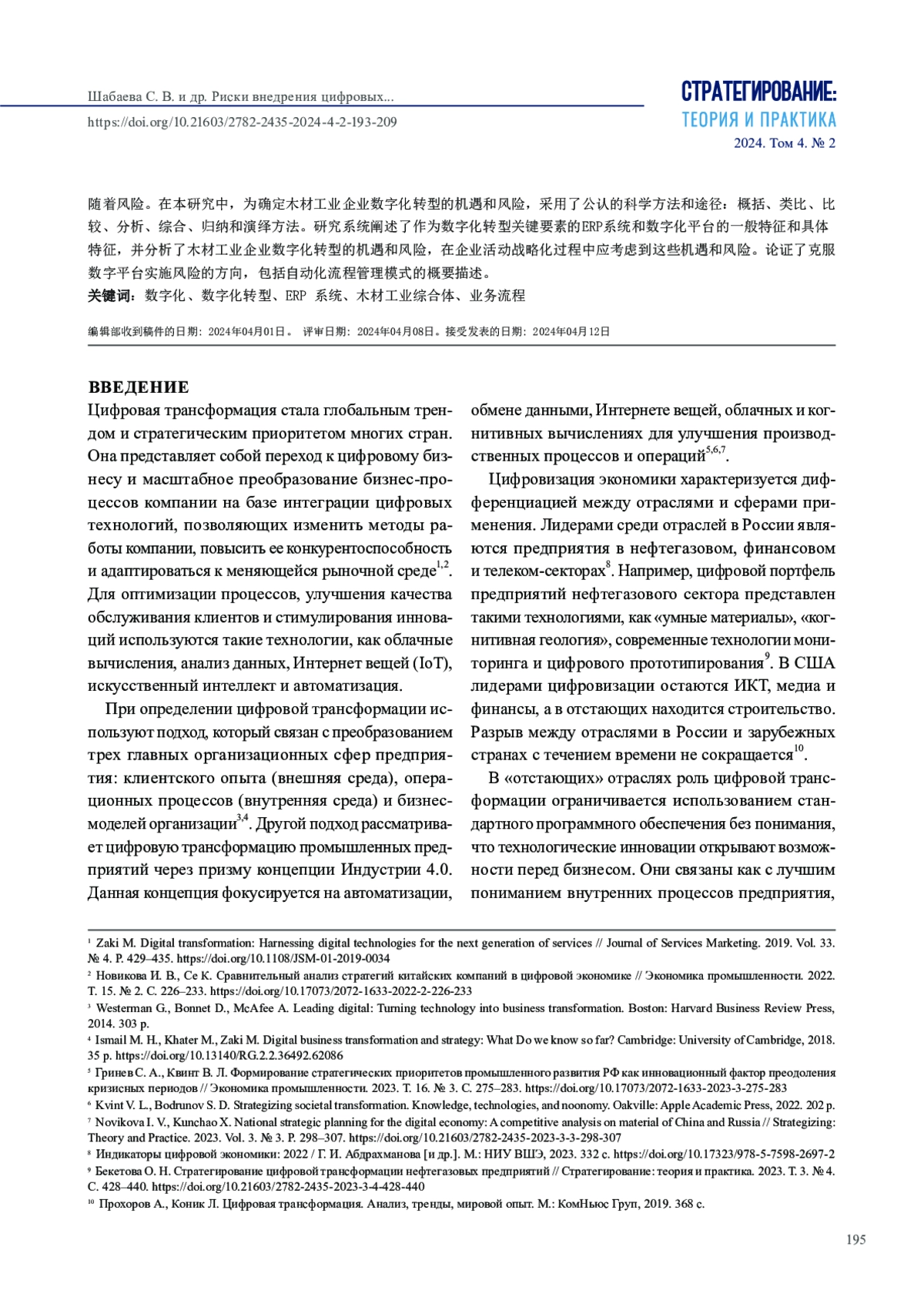 Шабаева С. В. и др. Риски внедрения цифровых...
https://doi.org/10.21603/2782-2435-2024-4-2-193-209

СТРАТЕГИРОВАНИЕ:
ТЕОРИЯ И ПРАКТИКА
2024. Том 4. № 2

随着风险。在本研究中，为确定木材工业企业数字化转型的机遇和风险，采用了公认的科学方法和途径：概括、类比、比较、分析、综合、归纳和演绎方法。研究系统阐述了作为数字化转型关键要素的ERP系统和数字化平台的一般特征和具体特征，并分析了木材工业企业数字化转型的机遇和风险，在企业活动战略化过程中应考虑到这些机遇和风险。论证了克服数字平台实施风险的方向，包括自动化流程管理模式的概要描述。
关键词：数字化、数字化转型、ERP 系统、木材工业综合体、业务流程

编辑部收到稿件的日期：2024年04月01日。 评审日期：2024年04月08日。接受发表的日期：2024年04月12日

ВВЕДЕНИЕ
Цифровая трансформация стала глобальным трендом и стратегическим приоритетом многих стран. Она представляет собой переход к цифровому бизнесу и масштабное преобразование бизнес-процессов компании на базе интеграции цифровых технологий, позволяющих изменить методы работы компании, повысить ее конкурентоспособность и адаптироваться к меняющейся рыночной среде$^{1,2}$. Для оптимизации процессов, улучшения качества обслуживания клиентов и стимулирования инноваций используются такие технологии, как облачные вычисления, анализ данных, Интернет вещей (IoT), искусственный интеллект и автоматизация.

При определении цифровой трансформации используют подход, который связан с преобразованием трех главных организационных сфер предприятия: клиентского опыта (внешняя среда), операционных процессов (внутренняя среда) и бизнес-моделей организации$^{3,4}$. Другой подход рассматривает цифровую трансформацию промышленных предприятий через призму концепции Индустрии 4.0. Данная концепция фокусируется на автоматизации, обмене данными, Интернете вещей, облачных и когнитивных вычислениях для улучшения производственных процессов и операций$^{5,6,7}$.

Цифровизация экономики характеризуется дифференциацией между отраслями и сферами применения. Лидерами среди отраслей в России являются предприятия в нефтегазовом, финансовом и телеком-секторах$^{8}$. Например, цифровой портфель предприятий нефтегазового сектора представлен такими технологиями, как «умные материалы», «когнитивная геология», современные технологии мониторинга и цифрового прототипирования$^{9}$. В США лидерами цифровизации остаются ИКТ, медиа и финансы, а в отстающих находится строительство. Разрыв между отраслями в России и зарубежных странах с течением времени не сокращается$^{10}$.

В «отстающих» отраслях роль цифровой трансформации ограничивается использованием стандартного программного обеспечения без понимания, что технологические инновации открывают возможности перед бизнесом. Они связаны как с лучшим пониманием внутренних процессов предприятия,

$^{1}$ Zaki M. Digital transformation: Harnessing digital technologies for the next generation of services // Journal of Services Marketing. 2019. Vol. 33. № 4. P. 429–435. https://doi.org/10.1108/JSM-01-2019-0034
$^{2}$ Новикова И. В., Се К. Сравнительный анализ стратегий китайских компаний в цифровой экономике // Экономика промышленности. 2022. Т. 15. № 2. С. 226–233. https://doi.org/10.17073/2072-1633-2022-2-226-233
$^{3}$ Westerman G., Bonnet D., McAfee A. Leading digital: Turning technology into business transformation. Boston: Harvard Business Review Press, 2014. 303 p.
$^{4}$ Ismail M. H., Khater M., Zaki M. Digital business transformation and strategy: What Do we know so far? Cambridge: University of Cambridge, 2018. 35 p. https://doi.org/10.13140/RG.2.2.36492.62086
$^{5}$ Гринев С. А., Квинт В. Л. Формирование стратегических приоритетов промышленного развития РФ как инновационный фактор преодоления кризисных периодов // Экономика промышленности. 2023. Т. 16. № 3. С. 275–283. https://doi.org/10.17073/2072-1633-2023-3-275-283
$^{6}$ Kvint V. L., Bodrunov S. D. Strategizing societal transformation. Knowledge, technologies, and noonomy. Oakville: Apple Academic Press, 2022. 202 p.
$^{7}$ Novikova I. V., Kunchao X. National strategic planning for the digital economy: A competitive analysis on material of China and Russia // Strategizing: Theory and Practice. 2023. Vol. 3. № 3. P. 298–307. https://doi.org/10.21603/2782-2435-2023-3-3-298-307
$^{8}$ Индикаторы цифровой экономики: 2022 / Г. И. Абдрахманова [и др.]. М.: НИУ ВШЭ, 2023. 332 с. https://doi.org/10.17323/978-5-7598-2697-2
$^{9}$ Бекетова О. Н. Стратегирование цифровой трансформации нефтегазовых предприятий // Стратегирование: теория и практика. 2023. Т. 3. № 4. С. 428–440. https://doi.org/10.21603/2782-2435-2023-3-4-428-440
$^{10}$ Прохоров А., Коник Л. Цифровая трансформация. Анализ, тренды, мировой опыт. М.: КомНьюс Груп, 2019. 368 с.

195